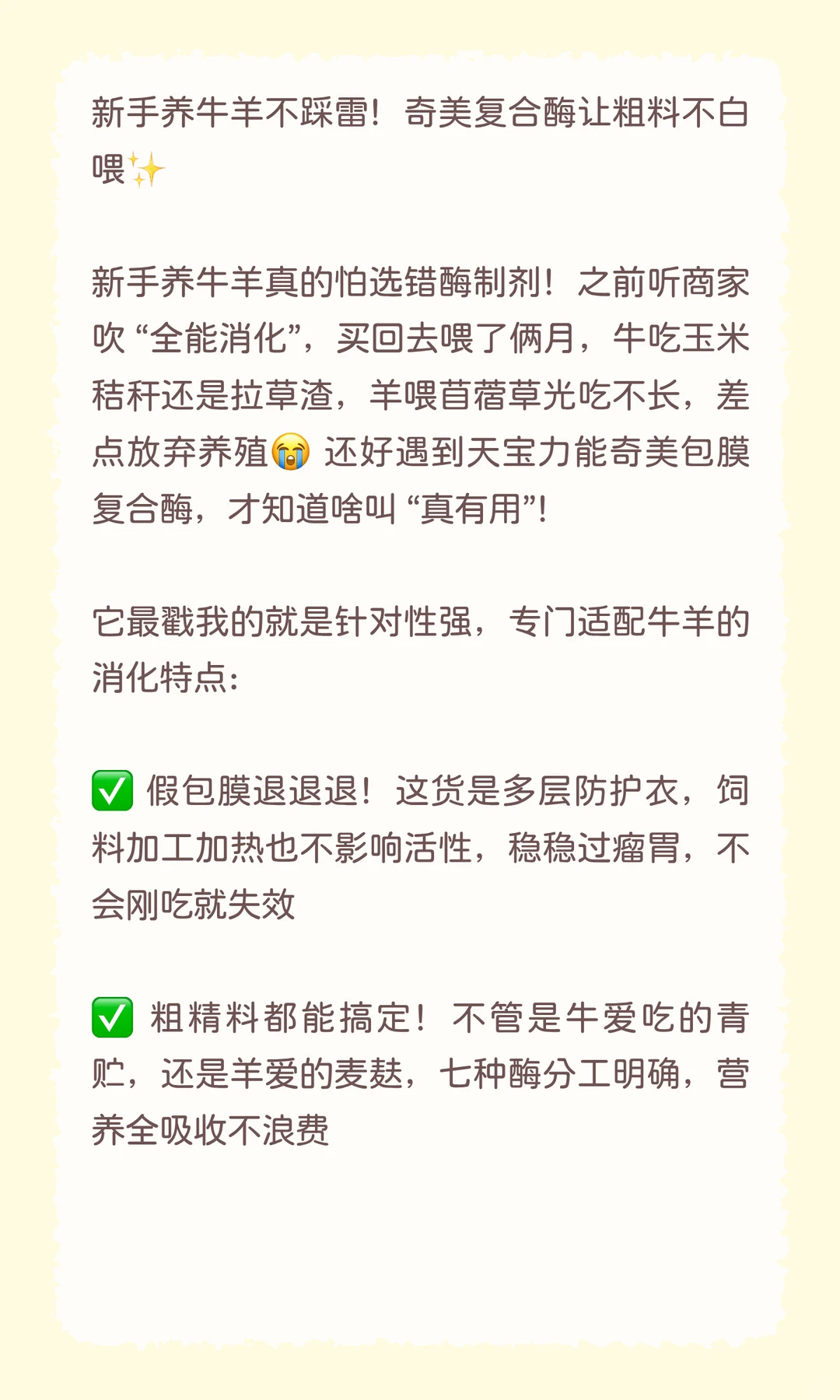 新手养牛羊不踩雷！奇美复合酶让粗料不白喂✨

新手养牛羊真的怕选错酶制剂！之前听商家吹“全能消化”，买回去喂了俩月，牛吃玉米秸秆还是拉草渣，羊喂苜蓿草光吃不长，差点放弃养殖😭 还好遇到天宝力能奇美包膜复合酶，才知道啥叫“真有用”！

它最戳我的就是针对性强，专门适配牛羊的消化特点：

✅ 假包膜退退退！这货是多层防护衣，饲料加工加热也不影响活性，稳稳过瘤胃，不会刚吃就失效

✅ 粗精料都能搞定！不管是牛爱吃的青贮，还是羊爱的麦麸，七种酶分工明确，营养全吸收不浪费